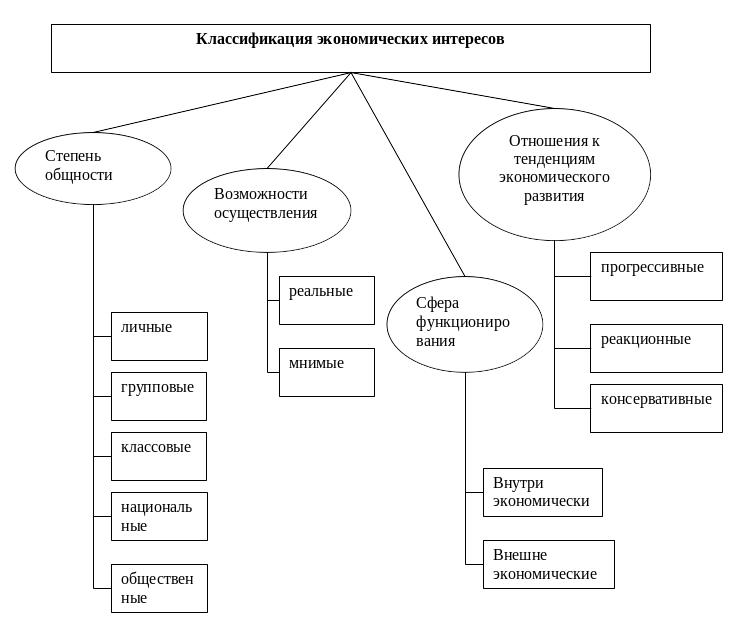 Классификация экономических интересов

Степень общности

личные

групповые

классовые

национальные

общественные

Возможности осуществления

реальные

мнимые

Сфера функционирования

Внутри экономически

Внешне экономические

Отношения к тенденциям экономического развития

прогрессивные

реакционные

консервативные